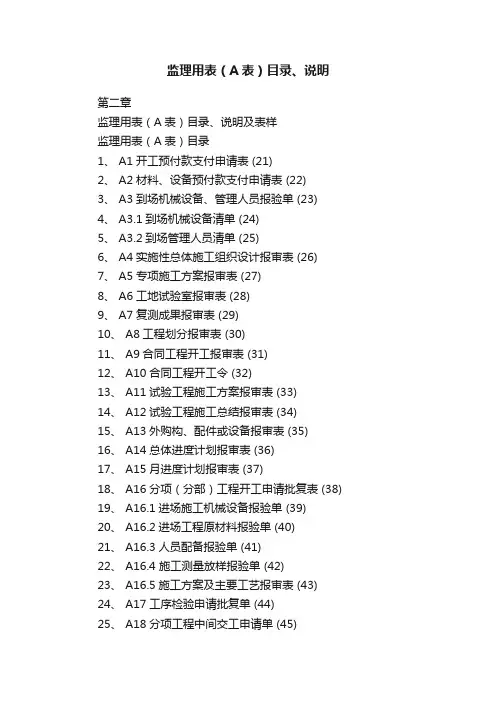 监理用表（A 表）目录、说明

第二章
监理用表（A 表）目录、说明及表样
监理用表（A 表）目录
1、 A1 开工预付款支付申请表 (21)
2、 A2 材料、设备预付款支付申请表 (22)
3、 A3 到场机械设备、管理人员报验单 (23)
4、 A3.1 到场机械设备清单 (24)
5、 A3.2 到场管理人员清单 (25)
6、 A4 实施性总体施工组织设计报审表 (26)
7、 A5 专项施工方案报审表 (27)
8、 A6 工地试验室报审表 (28)
9、 A7 复测成果报审表 (29)
10、 A8 工程划分报审表 (30)
11、 A9 合同工程开工报审表 (31)
12、 A10 合同工程开工令 (32)
13、 A11 试验工程施工方案报审表 (33)
14、 A12 试验工程施工总结报审表 (34)
15、 A13 外购构、配件或设备报审表 (35)
16、 A14 总体进度计划报审表 (36)
17、 A15 月进度计划报审表 (37)
18、 A16 分项（分部）工程开工申请批复表 (38)
19、 A16.1 进场施工机械设备报验单 (39)
20、 A16.2 进场工程原材料报验单 (40)
21、 A16.3 人员配备报验单 (41)
22、 A16.4 施工测量放样报验单 (42)
23、 A16.5 施工方案及主要工艺报审表 (43)
24、 A17 工序检验申请批复单 (44)
25、 A18 分项工程中间交工申请单 (45)